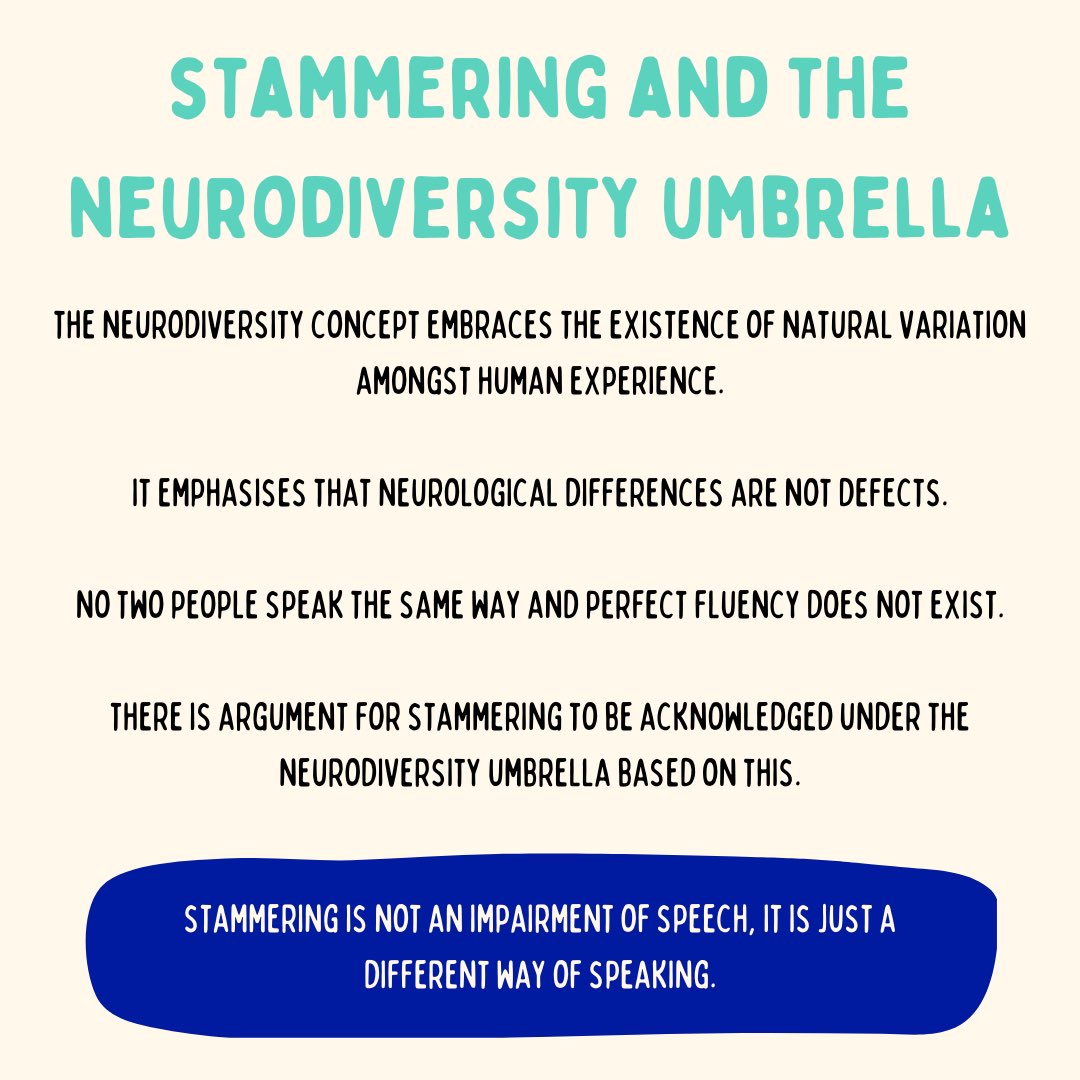 STAMMERING AND THE NEURODIVERSITY UMBRELLA

THE NEURODIVERSITY CONCEPT EMBRACES THE EXISTENCE OF NATURAL VARIATION AMONGST HUMAN EXPERIENCE.

IT EMPHASISES THAT NEUROLOGICAL DIFFERENCES ARE NOT DEFECTS.

NO TWO PEOPLE SPEAK THE SAME WAY AND PERFECT FLUENCY DOES NOT EXIST.

THERE IS ARGUMENT FOR STAMMERING TO BE ACKNOWLEDGED UNDER THE NEURODIVERSITY UMBRELLA BASED ON THIS.

STAMMERING IS NOT AN IMPAIRMENT OF SPEECH, IT IS JUST A DIFFERENT WAY OF SPEAKING.